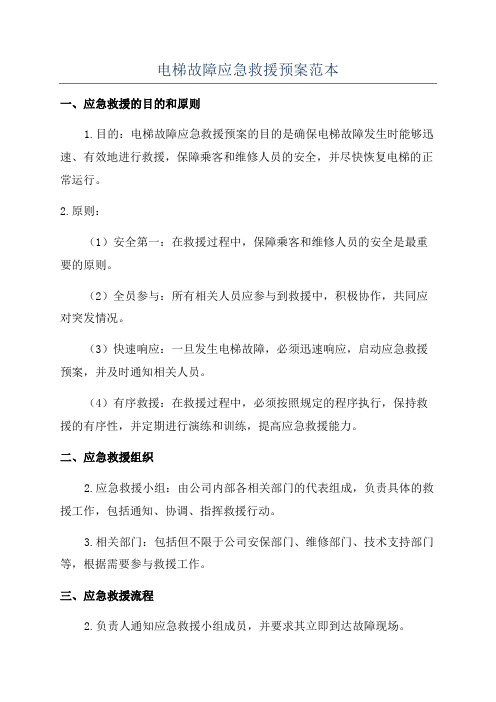 电梯故障应急救援预案范本

一、应急救援的目的和原则

1.目的：电梯故障应急救援预案的目的是确保电梯故障发生时能够迅速、有效地进行救援，保障乘客和维修人员的安全，并尽快恢复电梯的正常运行。

2.原则：

（1）安全第一：在救援过程中，保障乘客和维修人员的安全是最重要的原则。

（2）全员参与：所有相关人员应参与到救援中，积极协作，共同应对突发情况。

（3）快速响应：一旦发生电梯故障，必须迅速响应，启动应急救援预案，并及时通知相关人员。

（4）有序救援：在救援过程中，必须按照规定的程序执行，保持救援的有序性，并定期进行演练和训练，提高应急救援能力。

二、应急救援组织

2.应急救援小组：由公司内部各相关部门的代表组成，负责具体的救援工作，包括通知、协调、指挥救援行动。

3.相关部门：包括但不限于公司安保部门、维修部门、技术支持部门等，根据需要参与救援工作。

三、应急救援流程

2.负责人通知应急救援小组成员，并要求其立即到达故障现场。